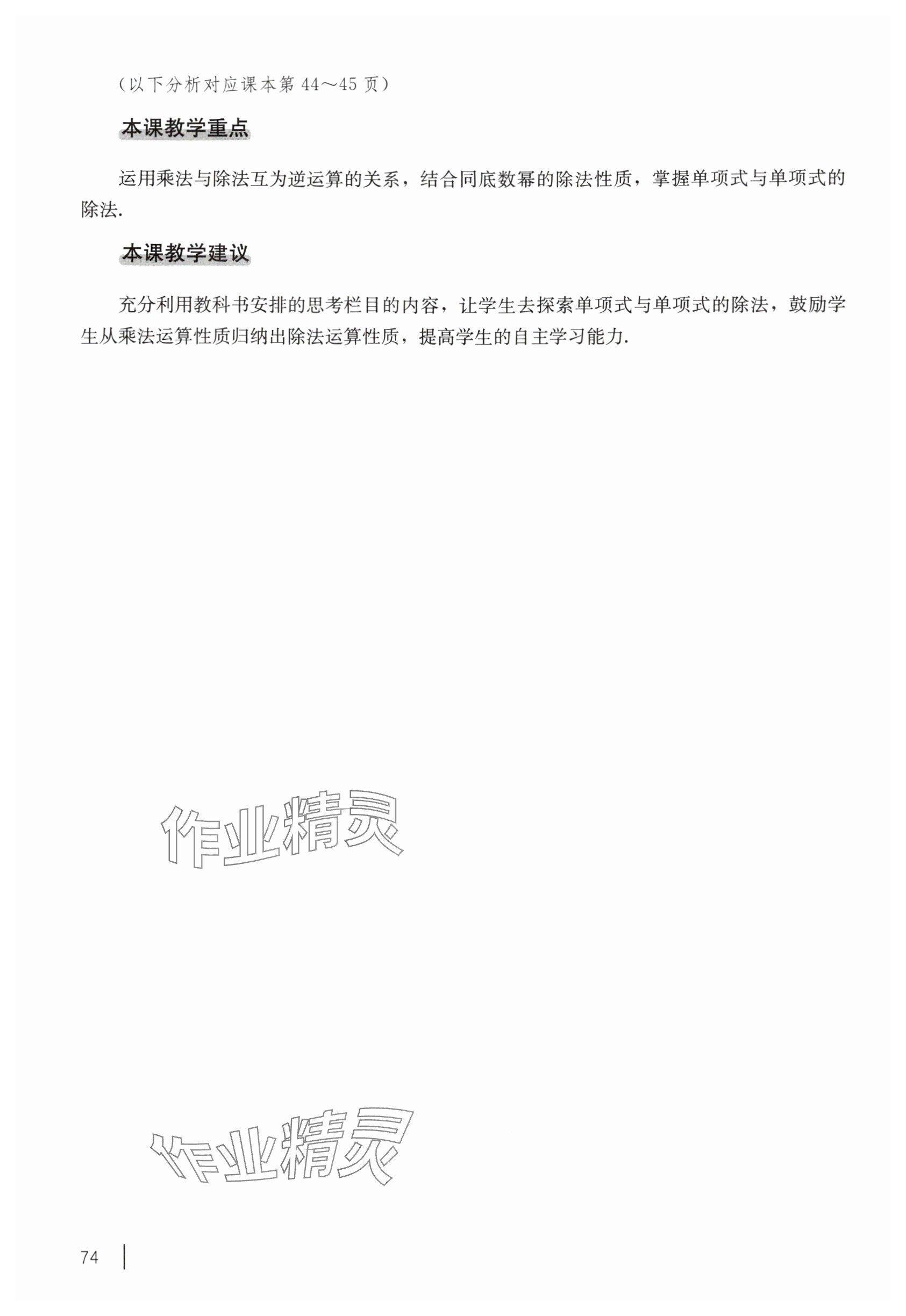 （以下分析对应课本第 44～45 页）

本课教学重点

运用乘法与除法互为逆运算的关系，结合同底数幂的除法性质，掌握单项式与单项式的除法.

本课教学建议

充分利用教科书安排的思考栏目的内容，让学生去探索单项式与单项式的除法，鼓励学生从乘法运算性质归纳出除法运算性质，提高学生的自主学习能力.

作业精灵

作业精灵

74